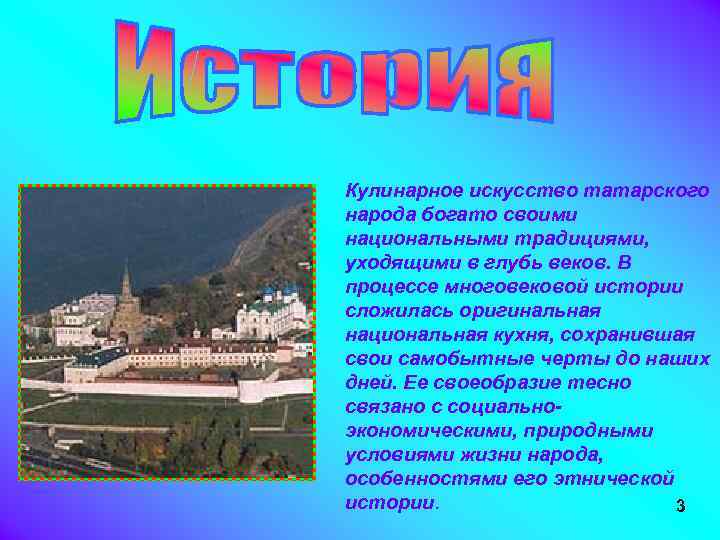 История

Кулинарное искусство татарского народа богато своими национальными традициями, уходящими в глубь веков. В процессе многовековой истории сложилась оригинальная национальная кухня, сохранившая свои самобытные черты до наших дней. Ее своеобразие тесно связано с социально-экономическими, природными условиями жизни народа, особенностями его этнической истории.

3